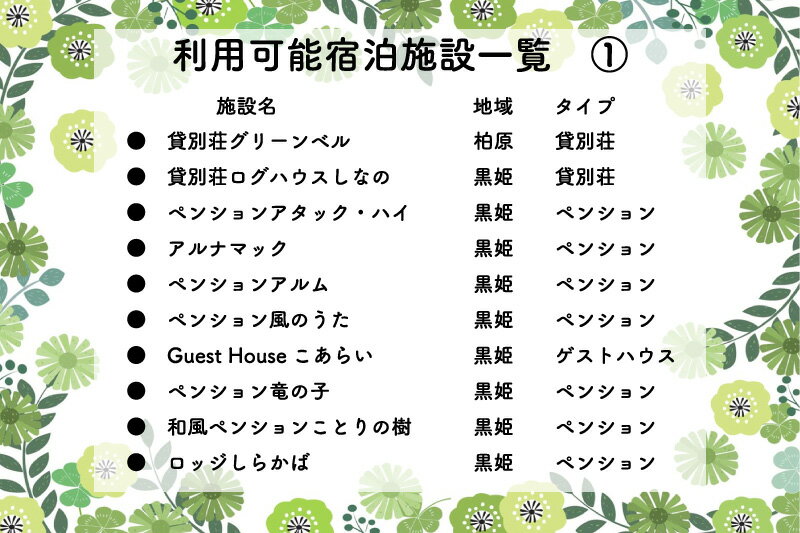 利用可能宿泊施設一覧　①

| 施設名 | 地域 | タイプ |
|---|---|---|
| ● 貸別荘グリーンベル | 柏原 | 貸別荘 |
| ● 貸別荘ログハウスしなの | 黒姫 | 貸別荘 |
| ● ペンションアタック・ハイ | 黒姫 | ペンション |
| ● アルナマック | 黒姫 | ペンション |
| ● ペンションアルム | 黒姫 | ペンション |
| ● ペンション風のうた | 黒姫 | ペンション |
| ● Guest House こあらい | 黒姫 | ゲストハウス |
| ● ペンション竜の子 | 黒姫 | ペンション |
| ● 和風ペンションことりの樹 | 黒姫 | ペンション |
| ● ロッジしらかば | 黒姫 | ペンション |